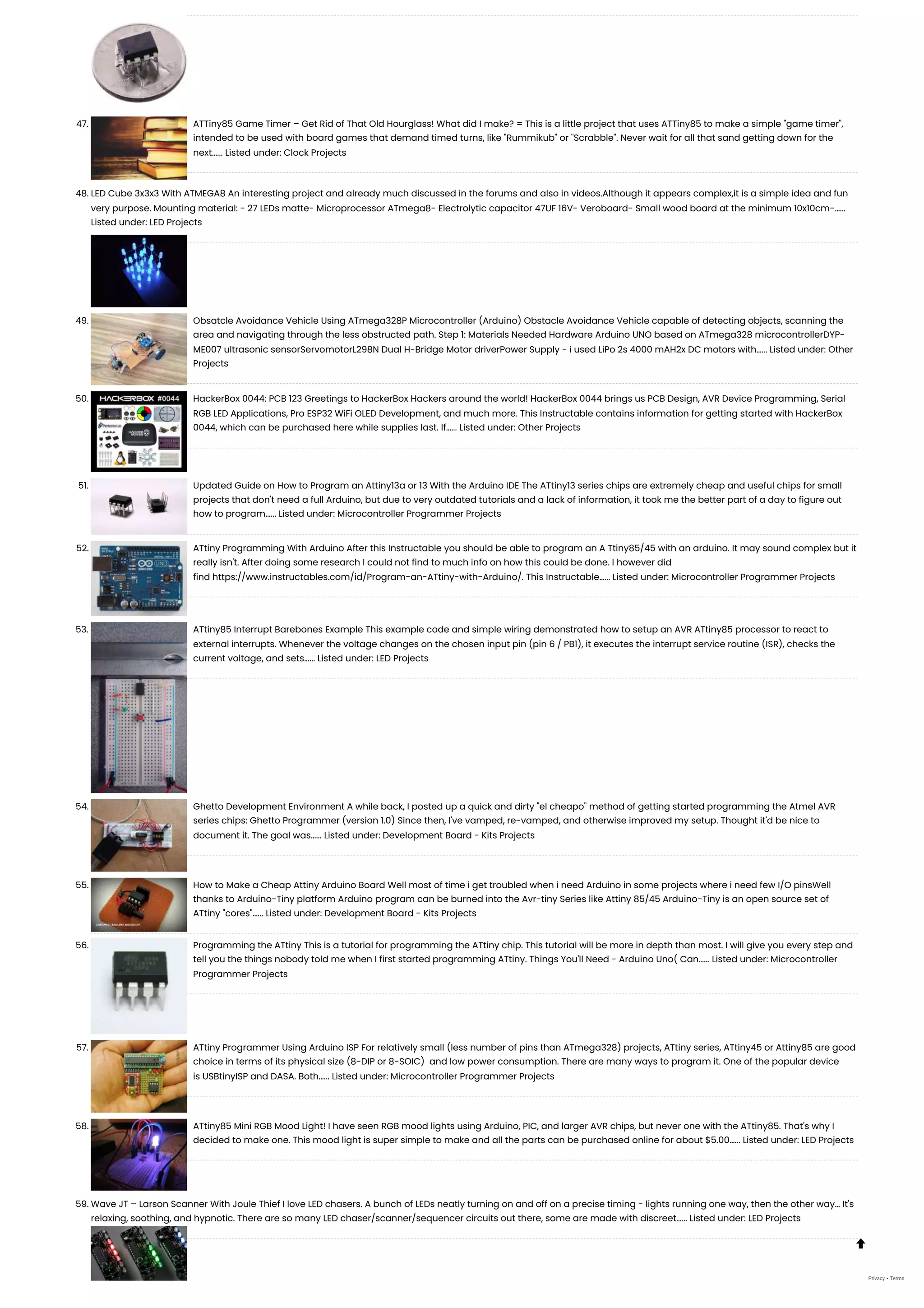 47. ATTiny85 Game Timer – Get Rid of That Old Hourglass! What did I make? = This is a little project that uses ATTiny85 to make a simple "game timer", intended to be used with board games that demand timed turns, like "Rummikub" or "Scrabble". Never wait for all that sand getting down for the next...... Listed under: Clock Projects

48. LED Cube 3x3x3 With ATMEGA8 An interesting project and already much discussed in the forums and also in videos.Although it appears complex,it is a simple idea and fun very purpose. Mounting material: - 27 LEDs matte- Microprocessor ATmega8- Electrolytic capacitor 47UF 16V- Veroboard- Small wood board at the minimum 10x10cm-...... Listed under: LED Projects

49. Obsatcle Avoidance Vehicle Using ATmega328P Microcontroller (Arduino) Obstacle Avoidance Vehicle capable of detecting objects, scanning the area and navigating through the less obstructed path. Step 1: Materials Needed Hardware Arduino UNO based on ATmega328 microcontrollerDYP-ME007 ultrasonic sensorServomotorL298N Dual H-Bridge Motor driverPower Supply - i used LiPo 2s 4000 mAH2x DC motors with...... Listed under: Other Projects

50. HACKERBOX #0044

HackerBox 0044: PCB 123 Greetings to HackerBox Hackers around the world! HackerBox 0044 brings us PCB Design, AVR Device Programming, Serial RGB LED Applications, Pro ESP32 WiFi OLED Development, and much more. This Instructable contains information for getting started with HackerBox 0044, which can be purchased here while supplies last. If...... Listed under: Other Projects

51. Updated Guide on How to Program an Attiny13a or 13 With the Arduino IDE The ATtiny13 series chips are extremely cheap and useful chips for small projects that don't need a full Arduino, but due to very outdated tutorials and a lack of information, it took me the better part of a day to figure out how to program...... Listed under: Microcontroller Programmer Projects

52. ATtiny Programming With Arduino After this Instructable you should be able to program an A Ttiny85/45 with an arduino. It may sound complex but it really isn't. After doing some research I could not find to much info on how this could be done. I however did find https://www.instructables.com/id/Program-an-ATtiny-with-Arduino/. This Instructable...... Listed under: Microcontroller Programmer Projects

53. ATtiny85 Interrupt Barebones Example This example code and simple wiring demonstrated how to setup an AVR ATtiny85 processor to react to external interrupts. Whenever the voltage changes on the chosen input pin (pin 6 / PB1), it executes the interrupt service routine (ISR), checks the current voltage, and sets...... Listed under: LED Projects

54. Ghetto Development Environment A while back, I posted up a quick and dirty "el cheapo" method of getting started programming the Atmel AVR series chips: Ghetto Programmer (version 1.0) Since then, I've vamped, re-vamped, and otherwise improved my setup. Thought it'd be nice to document it. The goal was...... Listed under: Development Board - Kits Projects

55. How to Make a Cheap Attiny Arduino Board Well most of time i get troubled when i need Arduino in some projects where i need few I/O pinsWell thanks to Arduino-Tiny platform Arduino program can be burned into the Avr-tiny Series like Attiny 85/45 Arduino-Tiny is an open source set of ATtiny "cores"...... Listed under: Development Board - Kits Projects

56. Programming the ATtiny This is a tutorial for programming the ATtiny chip. This tutorial will be more in depth than most. I will give you every step and tell you the things nobody told me when I first started programming ATtiny. Things You'll Need - Arduino Uno( Can...... Listed under: Microcontroller Programmer Projects

57. ATtiny Programmer Using Arduino ISP For relatively small (less number of pins than ATmega328) projects, ATtiny series, ATtiny45 or Attiny85 are good choice in terms of its physical size (8-DIP or 8-SOIC) and low power consumption. There are many ways to program it. One of the popular device is USBtinyISP and DASA. Both...... Listed under: Microcontroller Programmer Projects

58. ATtiny85 Mini RGB Mood Light! I have seen RGB mood lights using Arduino, PIC, and larger AVR chips, but never one with the ATtiny85. That's why I decided to make one. This mood light is super simple to make and all the parts can be purchased online for about $5.00...... Listed under: LED Projects

59. Wave JT – Larson Scanner With Joule Thief I love LED chasers. A bunch of LEDs neatly turning on and off on a precise timing - lights running one way, then the other way… It's relaxing, soothing, and hypnotic. There are so many LED chaser/scanner/sequencer circuits out there, some are made with discreet...... Listed under: LED Projects

Privacy - Terms